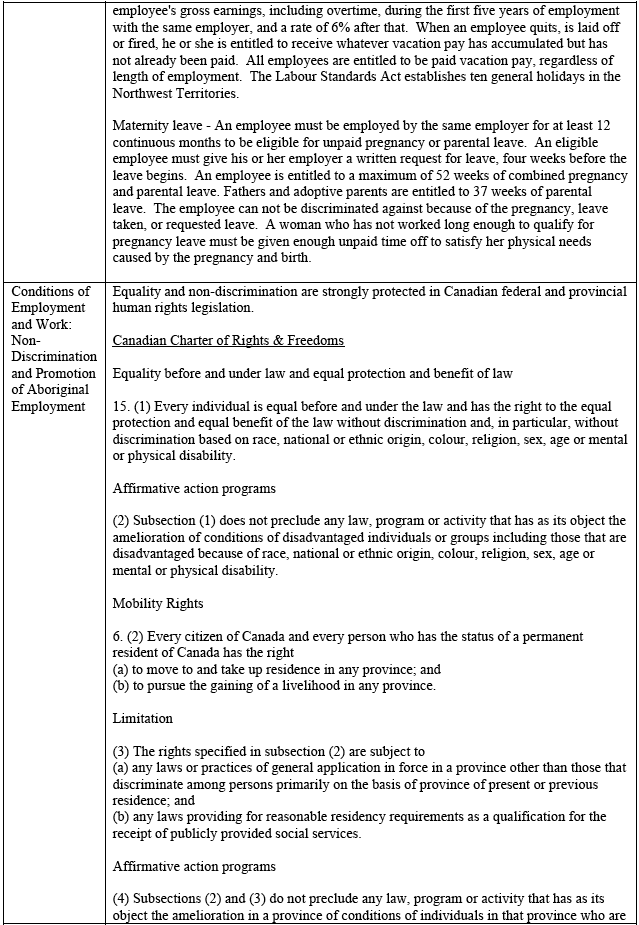 | | |
|---|---|
| | employee's gross earnings, including overtime, during the first five years of employment with the same employer, and a rate of 6% after that. When an employee quits, is laid off or fired, he or she is entitled to receive whatever vacation pay has accumulated but has not already been paid. All employees are entitled to be paid vacation pay, regardless of length of employment. The Labour Standards Act establishes ten general holidays in the Northwest Territories.<br><br>Maternity leave - An employee must be employed by the same employer for at least 12 continuous months to be eligible for unpaid pregnancy or parental leave. An eligible employee must give his or her employer a written request for leave, four weeks before the leave begins. An employee is entitled to a maximum of 52 weeks of combined pregnancy and parental leave. Fathers and adoptive parents are entitled to 37 weeks of parental leave. The employee can not be discriminated against because of the pregnancy, leave taken, or requested leave. A woman who has not worked long enough to qualify for pregnancy leave must be given enough unpaid time off to satisfy her physical needs caused by the pregnancy and birth. |
| Conditions of Employment and Work: Non-Discrimination and Promotion of Aboriginal Employment | Equality and non-discrimination are strongly protected in Canadian federal and provincial human rights legislation.<br><br>Canadian Charter of Rights & Freedoms<br><br>Equality before and under law and equal protection and benefit of law<br><br>15. (1) Every individual is equal before and under the law and has the right to the equal protection and equal benefit of the law without discrimination and, in particular, without discrimination based on race, national or ethnic origin, colour, religion, sex, age or mental or physical disability.<br><br>Affirmative action programs<br><br>(2) Subsection (1) does not preclude any law, program or activity that has as its object the amelioration of conditions of disadvantaged individuals or groups including those that are disadvantaged because of race, national or ethnic origin, colour, religion, sex, age or mental or physical disability.<br><br>Mobility Rights<br><br>6. (2) Every citizen of Canada and every person who has the status of a permanent resident of Canada has the right<br>(a) to move to and take up residence in any province; and<br>(b) to pursue the gaining of a livelihood in any province.<br><br>Limitation<br><br>(3) The rights specified in subsection (2) are subject to<br>(a) any laws or practices of general application in force in a province other than those that discriminate among persons primarily on the basis of province of present or previous residence; and<br>(b) any laws providing for reasonable residency requirements as a qualification for the receipt of publicly provided social services.<br><br>Affirmative action programs<br><br>(4) Subsections (2) and (3) do not preclude any law, program or activity that has as its object the amelioration in a province of conditions of individuals in that province who are |